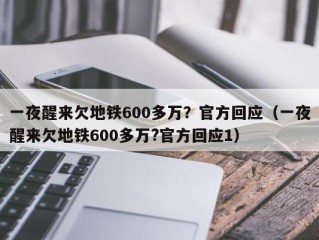 一夜醒来欠地铁600多万？官方回应（一夜醒来欠地铁600多万?官方回应1）